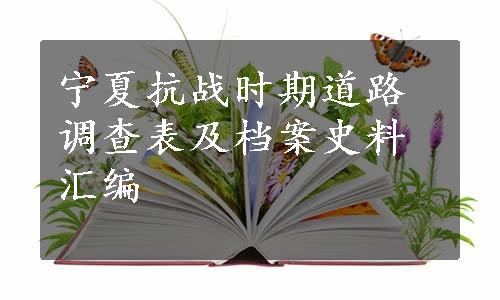 宁夏抗战时期道路调查表及档案史料汇编